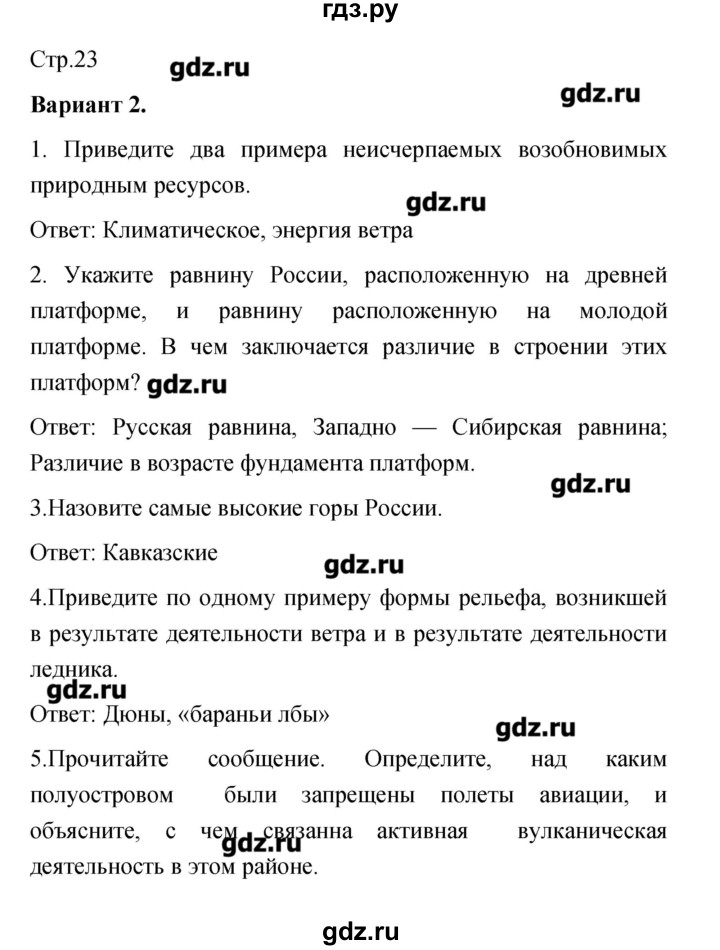 гдз.ру

Стр.23 gdz.ru

Вариант 2. gdz.ru

1. Приведите два примера неисчерпаемых возобновимых природным ресурсов.

gdz.ru

Ответ: Климатическое, энергия ветра

2. Укажите равнину России, расположенную на древней платформе, и равнину расположенную на молодой платформе. В чем заключается различие в строении этих платформ? gdz.ru

Ответ: Русская равнина, Западно — Сибирская равнина; Различие в возрасте фундамента платформ.

gdz.ru

3.Назовите самые высокие горы России.

Ответ: Кавказские

gdz.ru

4.Приведите по одному примеру формы рельефа, возникшей в результате деятельности ветра и в результате деятельности ледника.

gdz.ru

Ответ: Дюны, «бараньи лбы»

gdz.ru

5.Прочитайте сообщение. Определите, над каким полуостровом были запрещены полеты авиации, и объясните, с чем связанна активная вулканическая деятельность в этом районе.

gdz.ru

gdz.ru